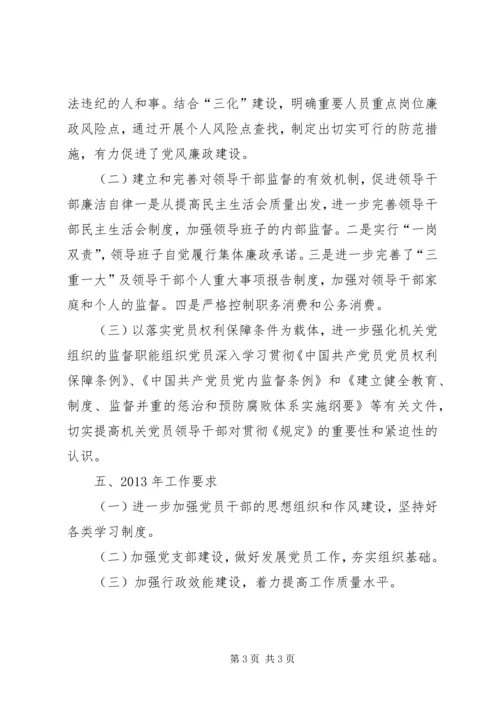 法违纪的人和事。结合“三化”建设，明确重要人员重点岗位廉政风险点，通过开展个人风险点查找，制定出切实可行的防范措施，有力促进了党风廉政建设。

（二）建立和完善对领导干部监督的有效机制，促进领导干部廉洁自律一是从提高民主生活会质量出发，进一步完善领导干部民主生活会制度，加强领导班子的内部监督。二是实行“一岗双责”，领导班子自觉履行集体廉政承诺。三是进一步完善了“三重一大”及领导干部个人重大事项报告制度，加强对领导干部家庭和个人的监督。四是严格控制职务消费和公务消费。

（三）以落实党员权利保障条件为载体，进一步强化机关党组织的监督职能组织党员深入学习贯彻《中国共产党员党员权利保障条例》、《中国共产党员党内监督条例》和《建立健全教育、制度、监督并重的惩治和预防腐败体系实施纲要》等有关文件，切实提高机关党员领导干部对贯彻《规定》的重要性和紧迫性的认识。

五、2013 年工作要求

（一）进一步加强党员干部的思想组织和作风建设，坚持好各类学习制度。

（二）加强党支部建设，做好发展党员工作，夯实组织基础。

（三）加强行政效能建设，着力提高工作质量水平。

第 3 页 共 3 页